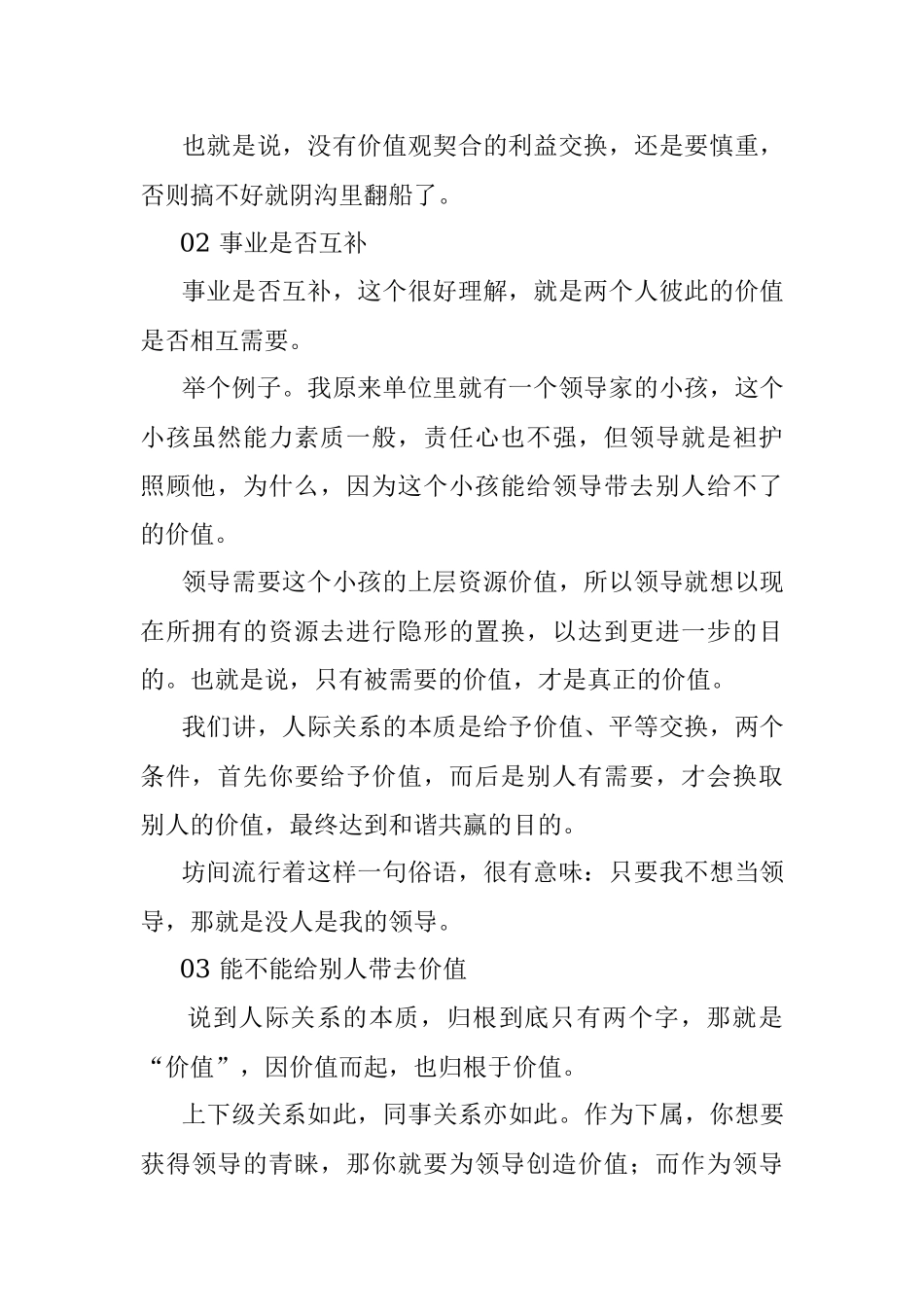 也就是说，没有价值观契合的利益交换，还是要慎重，否则搞不好就阴沟里翻船了。

02 事业是否互补

事业是否互补，这个很好理解，就是两个人彼此的价值是否相互需要。

举个例子。我原来单位里就有一个领导家的小孩，这个小孩虽然能力素质一般，责任心也不强，但领导就是袒护照顾他，为什么，因为这个小孩能给领导带去别人给不了的价值。

领导需要这个小孩的上层资源价值，所以领导就想以现在所拥有的资源去进行隐形的置换，以达到更进一步的目的。也就是说，只有被需要的价值，才是真正的价值。

我们讲，人际关系的本质是给予价值、平等交换，两个条件，首先你要给予价值，而后是别人有需要，才会换取别人的价值，最终达到和谐共赢的目的。

坊间流行着这样一句俗语，很有意味：只要我不想当领导，那就是没人是我的领导。

03 能不能给别人带去价值

说到人际关系的本质，归根到底只有两个字，那就是“价值”，因价值而起，也归根于价值。

上下级关系如此，同事关系亦如此。作为下属，你想要获得领导的青睐，那你就要为领导创造价值；而作为领导